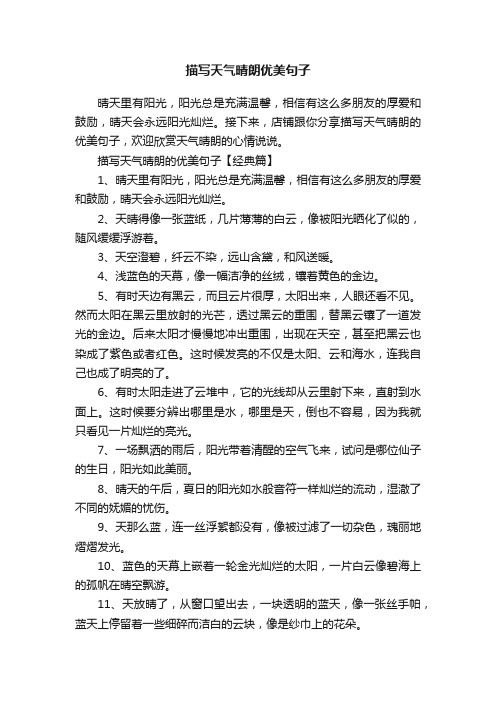 描写天气晴朗优美句子

晴天里有阳光，阳光总是充满温馨，相信有这么多朋友的厚爱和鼓励，晴天会永远阳光灿烂。接下来，店铺跟你分享描写天气晴朗的优美句子，欢迎欣赏天气晴朗的心情说说。

描写天气晴朗的优美句子【经典篇】

1、晴天里有阳光，阳光总是充满温馨，相信有这么多朋友的厚爱和鼓励，晴天会永远阳光灿烂。

2、天晴得像一张蓝纸，几片薄薄的白云，像被阳光晒化了似的，随风缓缓浮游着。

3、天空澄碧，纤云不染，远山含黛，和风送暖。

4、浅蓝色的天幕，像一幅洁净的丝绒，镶着黄色的金边。

5、有时天边有黑云，而且云片很厚，太阳出来，人眼还看不见。然而太阳在黑云里放射的光芒，透过黑云的重围，替黑云镶了一道发光的金边。后来太阳才慢慢地冲出重围，出现在天空，甚至把黑云也染成了紫色或者红色。这时候发亮的不仅是太阳、云和海水，连我自己也成了明亮的了。

6、有时太阳走进了云堆中，它的光线却从云里射下来，直射到水面上。这时候要分辨出哪里是水，哪里是天，倒也不容易，因为我就只看见一片灿烂的亮光。

7、一场飘洒的雨后，阳光带着清醒的空气飞来，试问是哪位仙子的生日，阳光如此美丽。

8、晴天的午后，夏日的阳光如水般音符一样灿烂的流动，湿澈了不同的妩媚的忧伤。

9、天那么蓝，连一丝浮絮都没有，像被过滤了一切杂色，瑰丽地熠熠发光。

10、蓝色的天幕上嵌着一轮金光灿烂的太阳，一片白云像碧海上的孤帆在晴空飘游。

11、天放晴了，从窗口望出去，一块透明的蓝天，像一张丝手帕，蓝天上停留着一些细碎而洁白的云块，像是纱巾上的花朵。